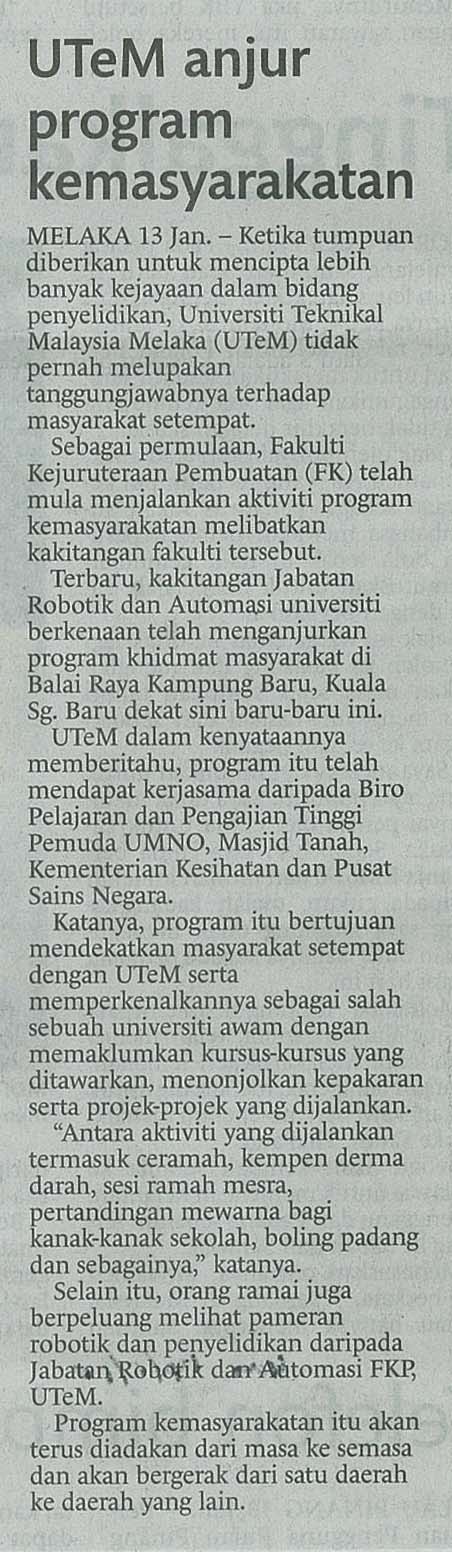 UTeM anjur program kemasyarakatan

MELAKA 13 Jan. – Ketika tumpuan diberikan untuk mencipta lebih banyak kejayaan dalam bidang penyelidikan, Universiti Teknikal Malaysia Melaka (UTeM) tidak pernah melupakan tanggungjawabnya terhadap masyarakat setempat.

Sebagai permulaan, Fakulti Kejuruteraan Pembuatan (FK) telah mula menjalankan aktiviti program kemasyarakatan melibatkan kakitangan fakulti tersebut.

Terbaru, kakitangan Jabatan Robotik dan Automasi universiti berkenaan telah menganjurkan program khidmat masyarakat di Balai Raya Kampung Baru, Kuala Sg. Baru dekat sini baru-baru ini.

UTeM dalam kenyataannya memberitahu, program itu telah mendapat kerjasama daripada Biro Pelajaran dan Pengajian Tinggi Pemuda UMNO, Masjid Tanah, Kementerian Kesihatan dan Pusat Sains Negara.

Katanya, program itu bertujuan mendekatkan masyarakat setempat dengan UTeM serta memperkenalkannya sebagai salah sebuah universiti awam dengan memaklumkan kursus-kursus yang ditawarkan, menonjolkan kepakaran serta projek-projek yang dijalankan.

“Antara aktiviti yang dijalankan termasuk ceramah, kempen derma darah, sesi ramah mesra, pertandingan mewarna bagi kanak-kanak sekolah, boling padang dan sebagainya,” katanya.

Selain itu, orang ramai juga berpeluang melihat pameran robotik dan penyelidikan daripada Jabatan Robotik dan Automasi FKP, UTeM.

Program kemasyarakatan itu akan terus diadakan dari masa ke semasa dan akan bergerak dari satu daerah ke daerah yang lain.